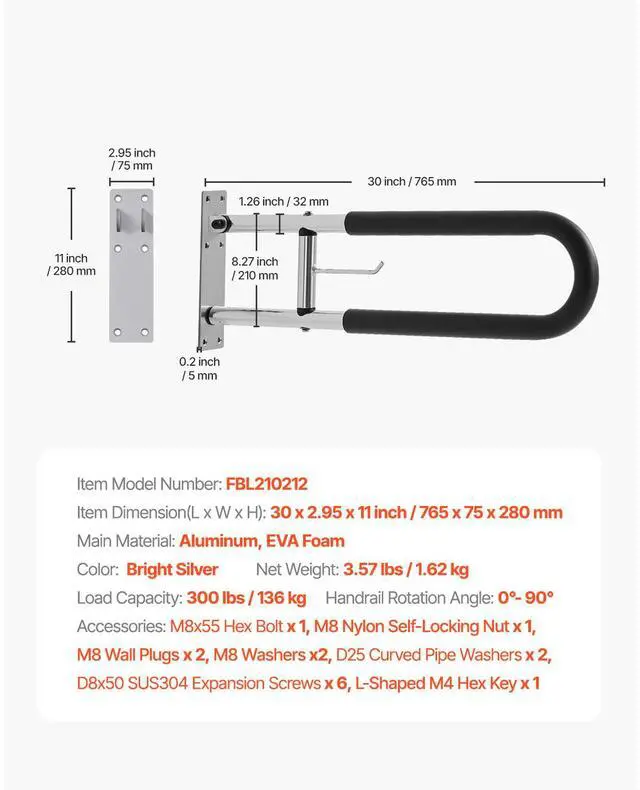 2.95 inch / 75 mm

11 inch / 280 mm

30 inch / 765 mm

1.26 inch / 32 mm

8.27 inch / 210 mm

0.2 inch / 5 mm

Item Model Number: FBL210212

Item Dimension(L x W x H): 30 x 2.95 x 11 inch / 765 x 75 x 280 mm

Main Material: Aluminum, EVA Foam

Color: Bright Silver Net Weight: 3.57 lbs / 1.62 kg

Load Capacity: 300 lbs / 136 kg Handrail Rotation Angle: 0°- 90°

Accessories: M8x55 Hex Bolt x 1, M8 Nylon Self-Locking Nut x 1, M8 Wall Plugs x 2, M8 Washers x2, D25 Curved Pipe Washers x 2, D8x50 SUS304 Expansion Screws x 6, L-Shaped M4 Hex Key x 1